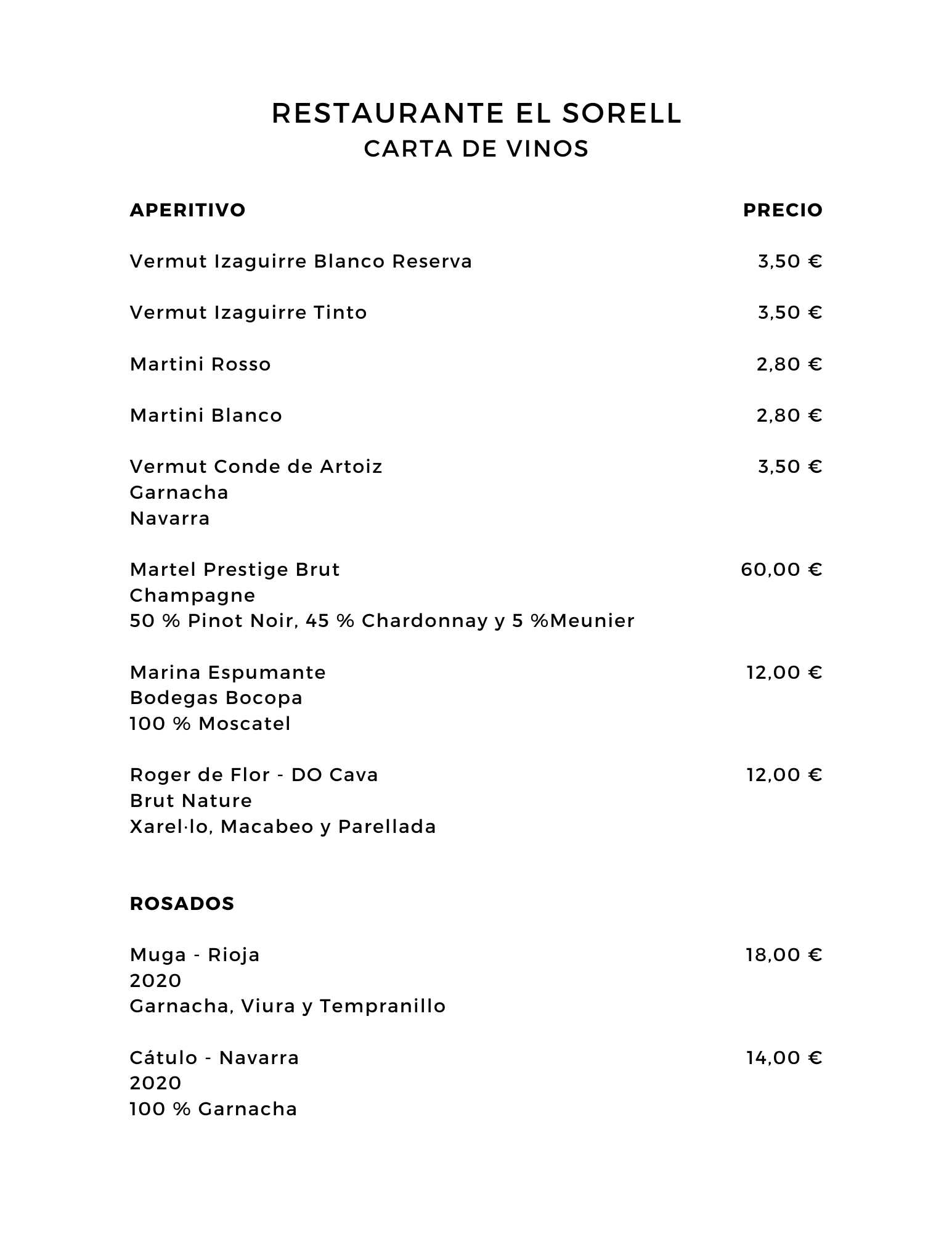 RESTAURANTE EL SORELL
CARTA DE VINOS

APERITIVO PRECIO

Vermut Izaguirre Blanco Reserva 3,50 €

Vermut Izaguirre Tinto 3,50 €

Martini Rosso 2,80 €

Martini Blanco 2,80 €

Vermut Conde de Artoiz 3,50 €
Garnacha
Navarra

Martel Prestige Brut 60,00 €
Champagne
50 % Pinot Noir, 45 % Chardonnay y 5 %Meunier

Marina Espumante 12,00 €
Bodegas Bocopa
100 % Moscatel

Roger de Flor - DO Cava 12,00 €
Brut Nature
Xarel·lo, Macabeo y Parellada

ROSADOS

Muga - Rioja 18,00 €
2020
Garnacha, Viura y Tempranillo

Cátulo - Navarra 14,00 €
2020
100 % Garnacha